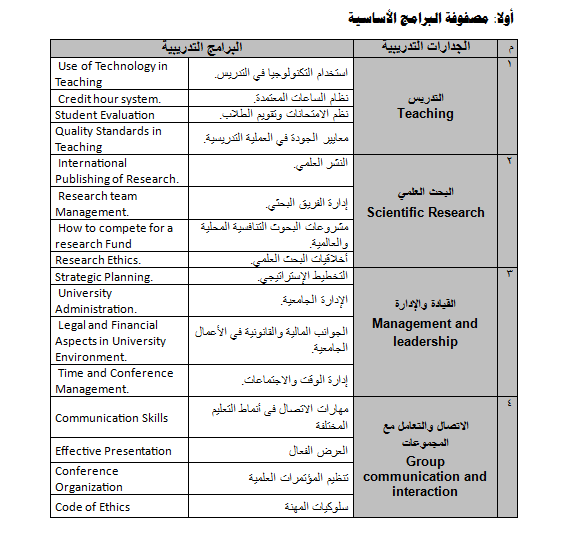 أولا: مصفوفة البرامج الأساسية

| م | الجدارات التدريبية | البرامج التدريبية | |
|---|---|---|---|
| ١ | التدريس Teaching | استخدام التكنولوجيا في التدريس. | Use of Technology in Teaching |
| | | نظام الساعات المعتمدة. | Credit hour system. |
| | | نظم الامتحانات وتقويم الطلاب. | Student Evaluation |
| | | معايير الجودة في العملية التدريسية. | Quality Standards in Teaching |
| ٢ | البحث العلمي Scientific Research | النشر العلمي. | International Publishing of Research. |
| | | إدارة الفريق البحثي. | Research team Management. |
| | | مشروعات البحوث التنافسية المحلية والعالمية. | How to compete for a research Fund |
| | | أخلاقيات البحث العلمي. | Research Ethics. |
| ٣ | القيادة والإدارة Management and leadership | التخطيط الإستراتيجي. | Strategic Planning. |
| | | الإدارة الجامعية. | University Administration. |
| | | الجوانب المالية والقانونية في الأعمال الجامعية. | Legal and Financial Aspects in University Environment. |
| | | إدارة الوقت والاجتماعات. | Time and Conference Management. |
| ٤ | الاتصال والتعامل مع المجموعات Group communication and interaction | مهارات الاتصال فى أنماط التعليم المختلفة | Communication Skills |
| | | العرض الفعال | Effective Presentation |
| | | تنظيم المؤتمرات العلمية | Conference Organization |
| | | سلوكيات المهنة | Code of Ethics |